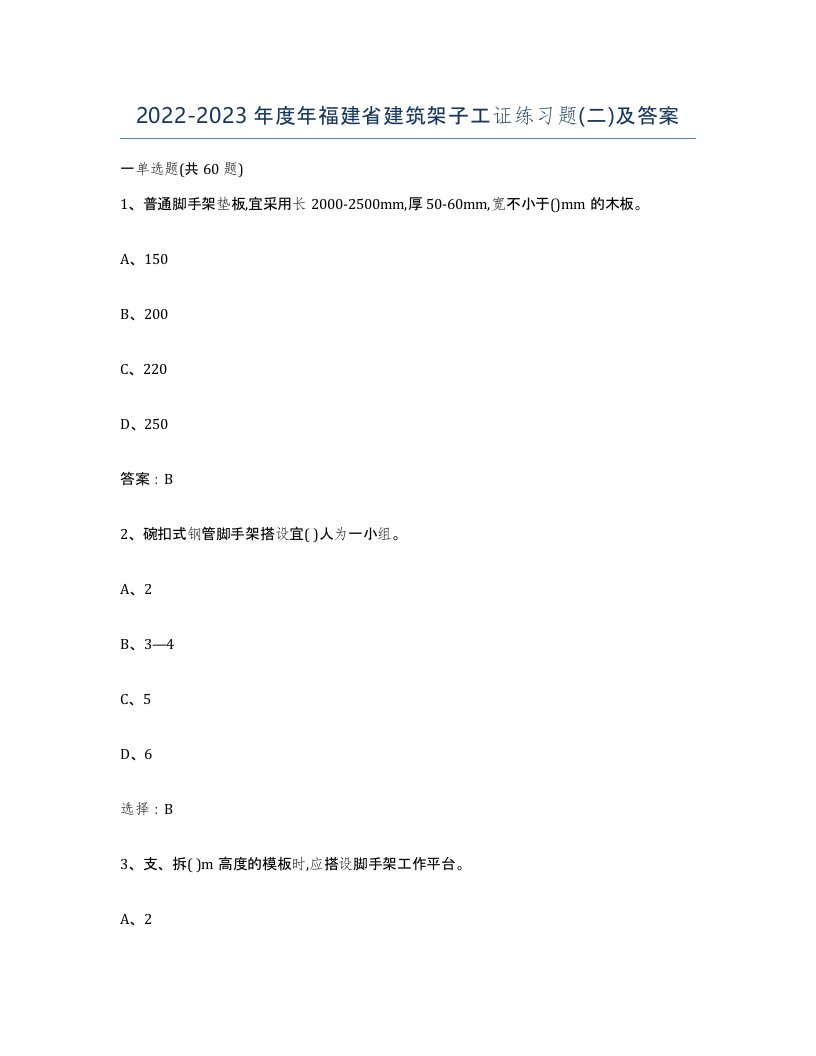 2022-2023年度年福建省建筑架子工证练习题(二)及答案

一单选题(共60题)

1、普通脚手架垫板,宜采用长2000-2500mm,厚50-60mm,宽不小于()mm的木板。

A、150

B、200

C、220

D、250

答案：B

2、碗扣式钢管脚手架搭设宜( )人为一小组。

A、2

B、3—4

C、5

D、6

选择：B

3、支、拆( )m高度的模板时,应搭设脚手架工作平台。

A、2